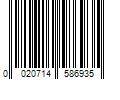 0 020714 586935